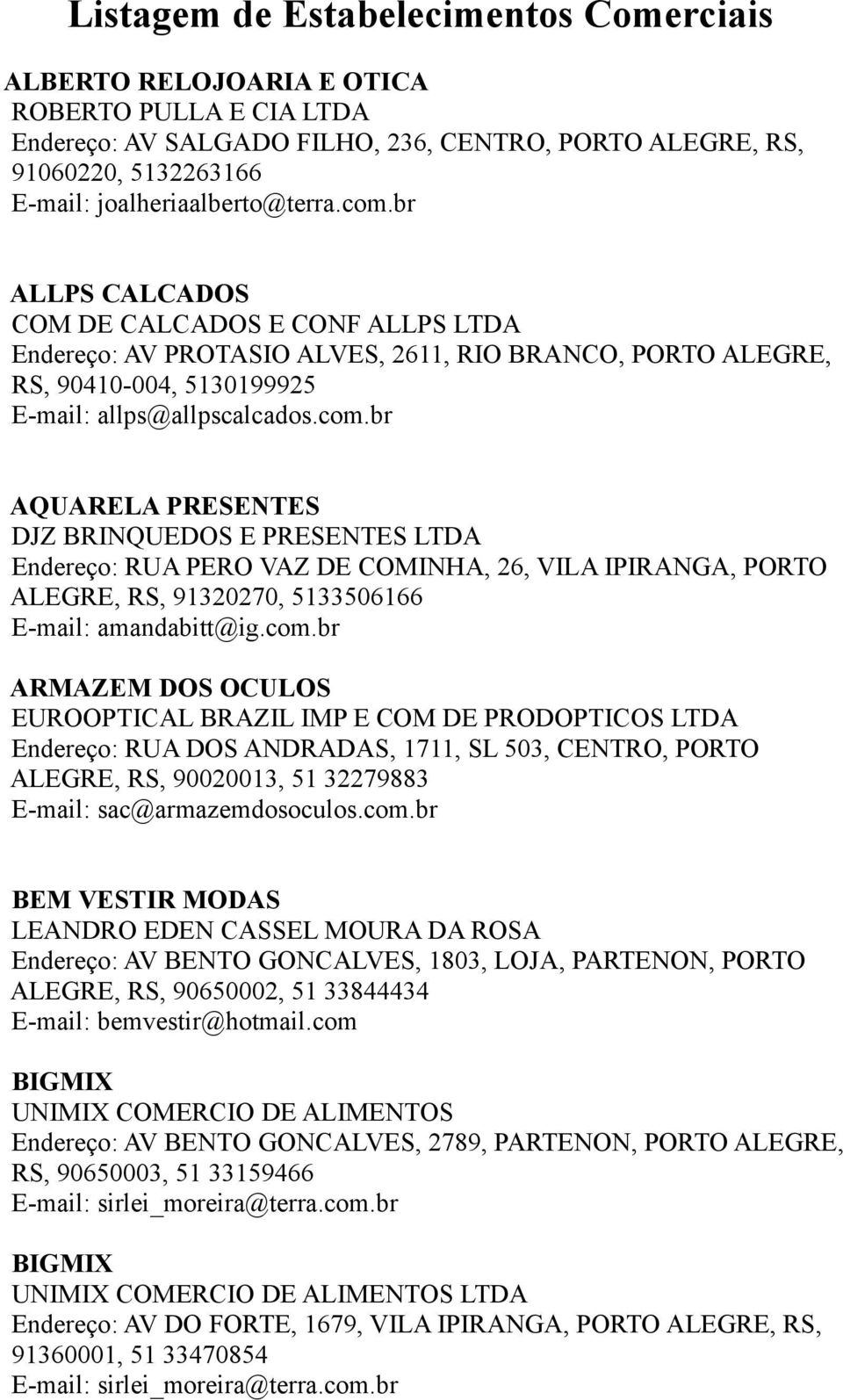 Listagem de Estabelecimentos Comerciais

ALBERTO RELOJOARIA E OTICA
ROBERTO PULLA E CIA LTDA
Endereço: AV SALGADO FILHO, 236, CENTRO, PORTO ALEGRE, RS, 91060220, 5132263166
E-mail: joalheriaalberto@terra.com.br

ALLPS CALCADOS
COM DE CALCADOS E CONF ALLPS LTDA
Endereço: AV PROTASIO ALVES, 2611, RIO BRANCO, PORTO ALEGRE, RS, 90410-004, 5130199925
E-mail: allps@allpscalcados.com.br

AQUARELA PRESENTES
DJZ BRINQUEDOS E PRESENTES LTDA
Endereço: RUA PERO VAZ DE COMINHA, 26, VILA IPIRANGA, PORTO ALEGRE, RS, 91320270, 5133506166
E-mail: amandabitt@ig.com.br

ARMAZEM DOS OCULOS
EUROOPTICAL BRAZIL IMP E COM DE PRODOPTICOS LTDA
Endereço: RUA DOS ANDRADAS, 1711, SL 503, CENTRO, PORTO ALEGRE, RS, 90020013, 51 32279883
E-mail: sac@armazemdosoculos.com.br

BEM VESTIR MODAS
LEANDRO EDEN CASSEL MOURA DA ROSA
Endereço: AV BENTO GONCALVES, 1803, LOJA, PARTENON, PORTO ALEGRE, RS, 90650002, 51 33844434
E-mail: bemvestir@hotmail.com

BIGMIX
UNIMIX COMERCIO DE ALIMENTOS
Endereço: AV BENTO GONCALVES, 2789, PARTENON, PORTO ALEGRE, RS, 90650003, 51 33159466
E-mail: sirlei_moreira@terra.com.br

BIGMIX
UNIMIX COMERCIO DE ALIMENTOS LTDA
Endereço: AV DO FORTE, 1679, VILA IPIRANGA, PORTO ALEGRE, RS, 91360001, 51 33470854
E-mail: sirlei_moreira@terra.com.br